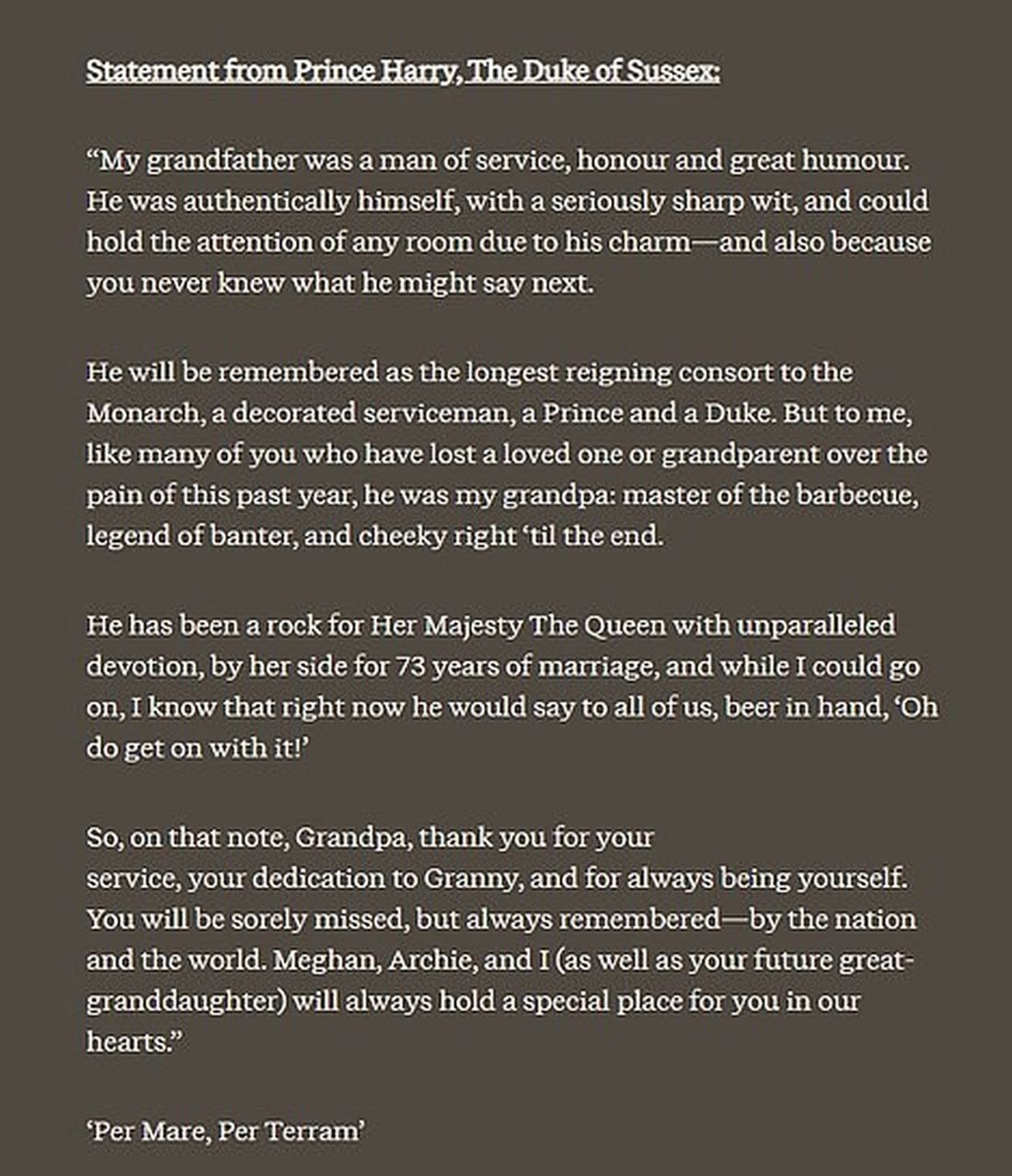 Statement from Prince Harry, The Duke of Sussex:

“My grandfather was a man of service, honour and great humour. He was authentically himself, with a seriously sharp wit, and could hold the attention of any room due to his charm—and also because you never knew what he might say next.

He will be remembered as the longest reigning consort to the Monarch, a decorated serviceman, a Prince and a Duke. But to me, like many of you who have lost a loved one or grandparent over the pain of this past year, he was my grandpa: master of the barbecue, legend of banter, and cheeky right ‘til the end.

He has been a rock for Her Majesty The Queen with unparalleled devotion, by her side for 73 years of marriage, and while I could go on, I know that right now he would say to all of us, beer in hand, ‘Oh do get on with it!’

So, on that note, Grandpa, thank you for your service, your dedication to Granny, and for always being yourself. You will be sorely missed, but always remembered—by the nation and the world. Meghan, Archie, and I (as well as your future great-granddaughter) will always hold a special place for you in our hearts.”

‘Per Mare, Per Terram’